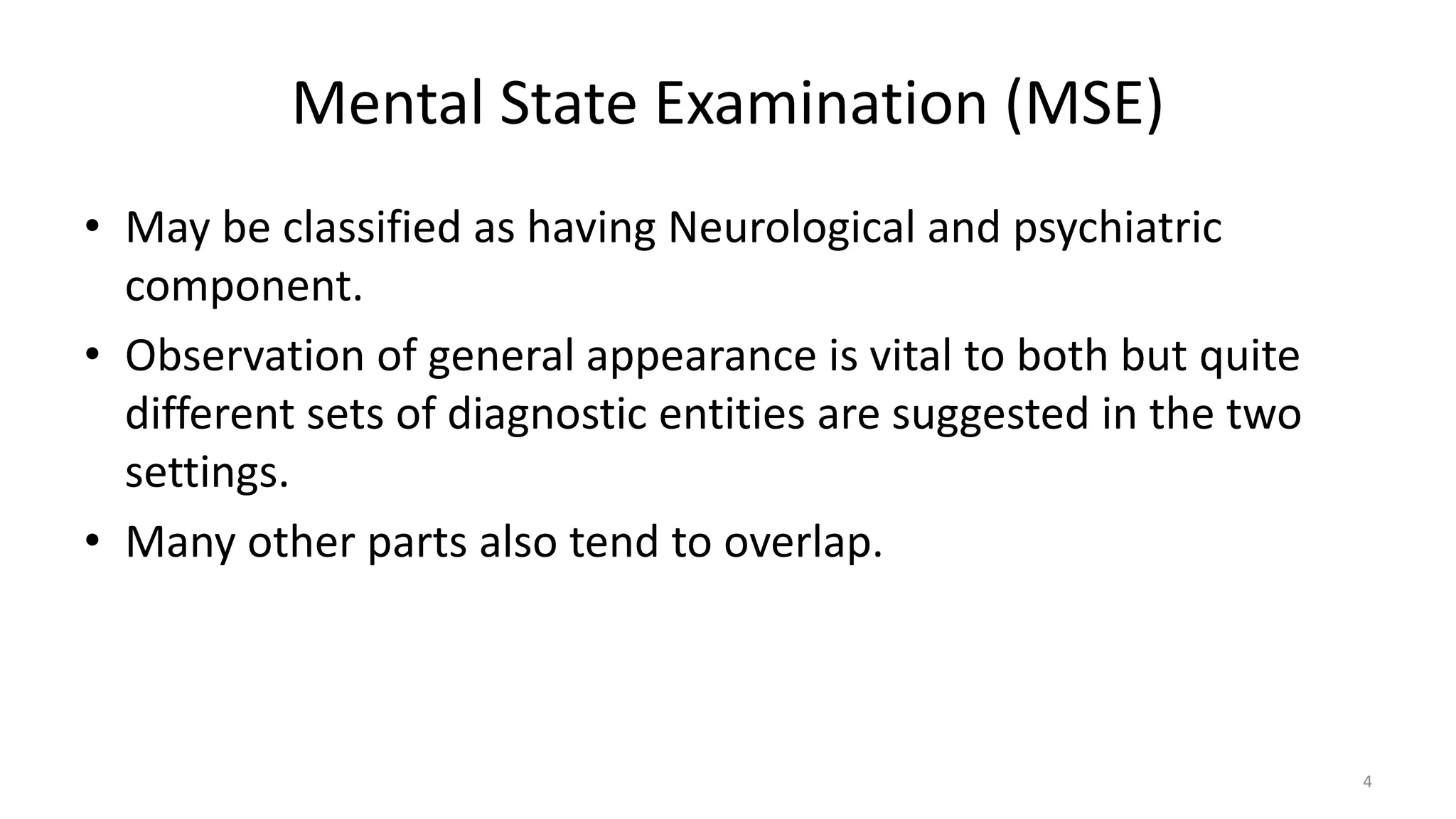 Mental State Examination (MSE)

• May be classified as having Neurological and psychiatric component.

• Observation of general appearance is vital to both but quite different sets of diagnostic entities are suggested in the two settings.

• Many other parts also tend to overlap.

4